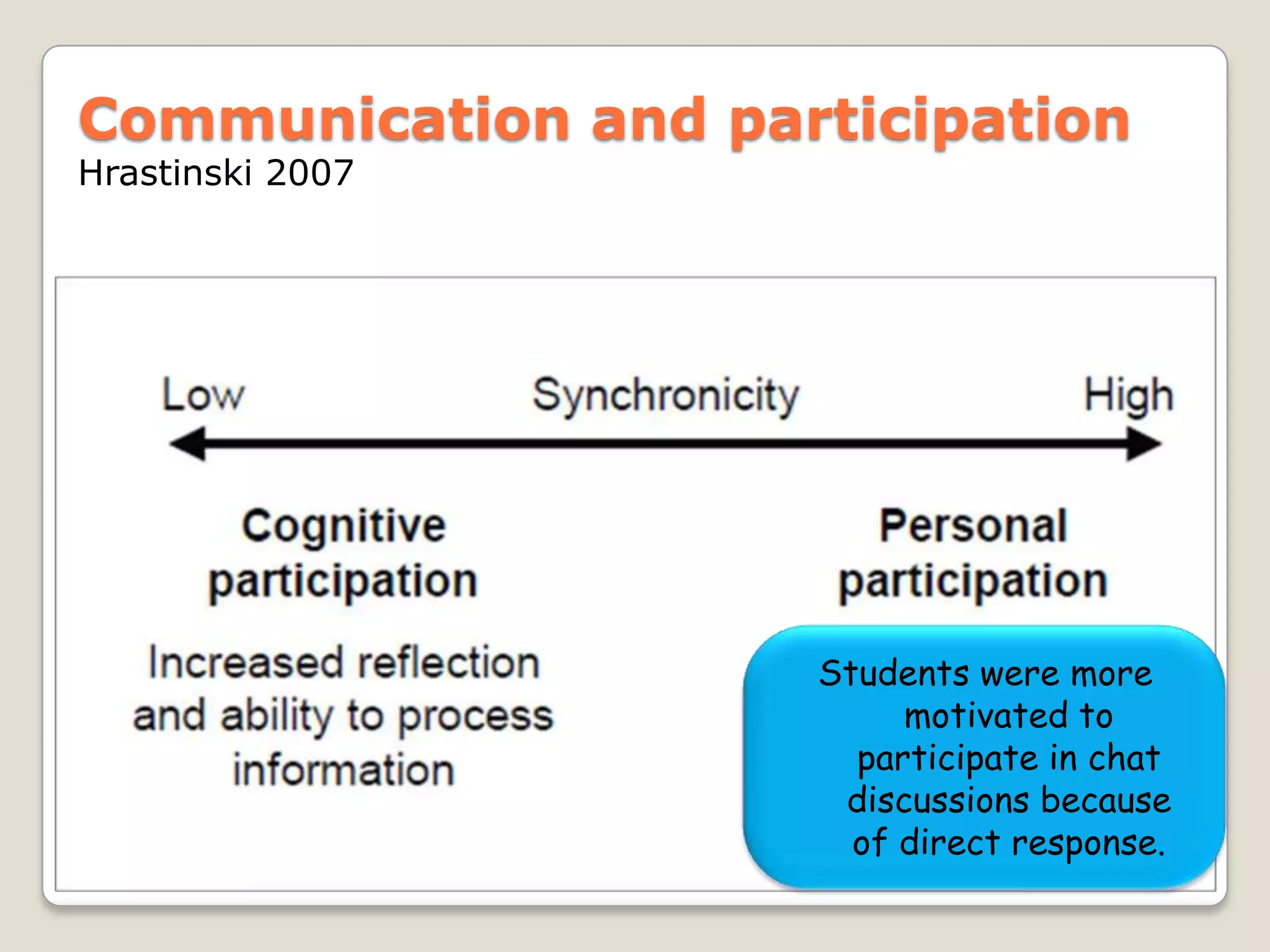 Communication and participation
Hrastinski 2007

Low Synchronicity High

Cognitive participation

Increased reflection and ability to process information

Personal participation

Students were more motivated to participate in chat discussions because of direct response.